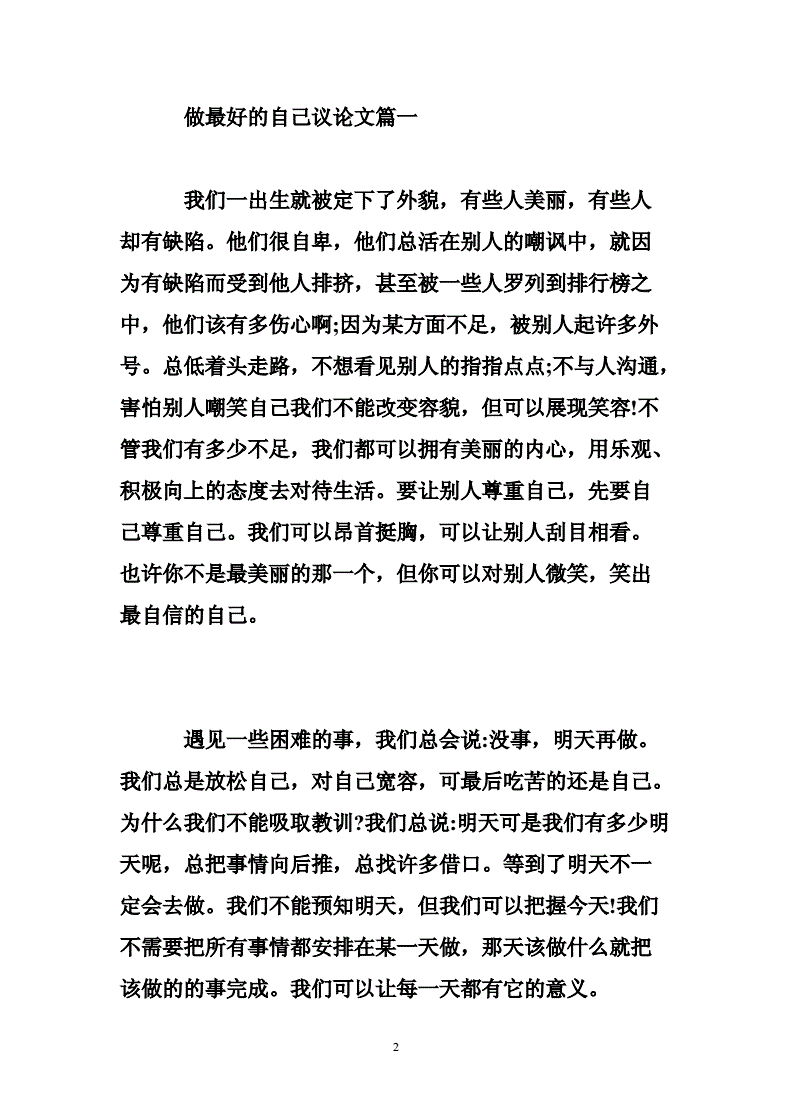 做最好的自己议论文篇一

我们一出生就被定下了外貌，有些人美丽，有些人却有缺陷。他们很自卑，他们总活在别人的嘲讽中，就因为有缺陷而受到他人排挤，甚至被一些人罗列到排行榜之中，他们该有多伤心啊;因为某方面不足，被别人起许多外号。总低着头走路，不想看见别人的指指点点;不与人沟通，害怕别人嘲笑自己我们不能改变容貌，但可以展现笑容!不管我们有多少不足，我们都可以拥有美丽的内心，用乐观、积极向上的态度去对待生活。要让别人尊重自己，先要自己尊重自己。我们可以昂首挺胸，可以让别人刮目相看。也许你不是最美丽的那一个，但你可以对别人微笑，笑出最自信的自己。

遇见一些困难的事，我们总会说:没事，明天再做。我们总是放松自己，对自己宽容，可最后吃苦的还是自己。为什么我们不能吸取教训?我们总说:明天可是我们有多少明天呢，总把事情向后推，总找许多借口。等到了明天不一定会去做。我们不能预知明天，但我们可以把握今天!我们不需要把所有事情都安排在某一天做，那天该做什么就把该做的的事完成。我们可以让每一天都有它的意义。

2